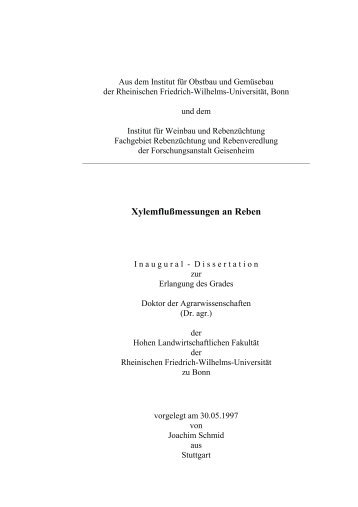 Aus dem Institut für Obstbau und Gemüsebau
der Rheinischen Friedrich-Wilhelms-Universität, Bonn

und dem

Institut für Weinbau und Rebenzüchtung
Fachgebiet Rebenzüchtung und Rebenveredlung
der Forschungsanstalt Geisenheim

Xylemflußmessungen an Reben

Inaugural - Dissertation
zur
Erlangung des Grades

Doktor der Agrarwissenschaften
(Dr. agr.)

der
Hohen Landwirtschaftlichen Fakultät
der
Rheinischen Friedrich-Wilhelms-Universität
zu Bonn

vorgelegt am 30.05.1997
von
Joachim Schmid
aus
Stuttgart